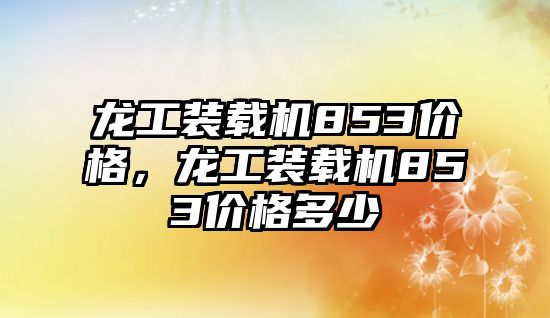 龙工装载机853价格，龙工装载机853价格多少